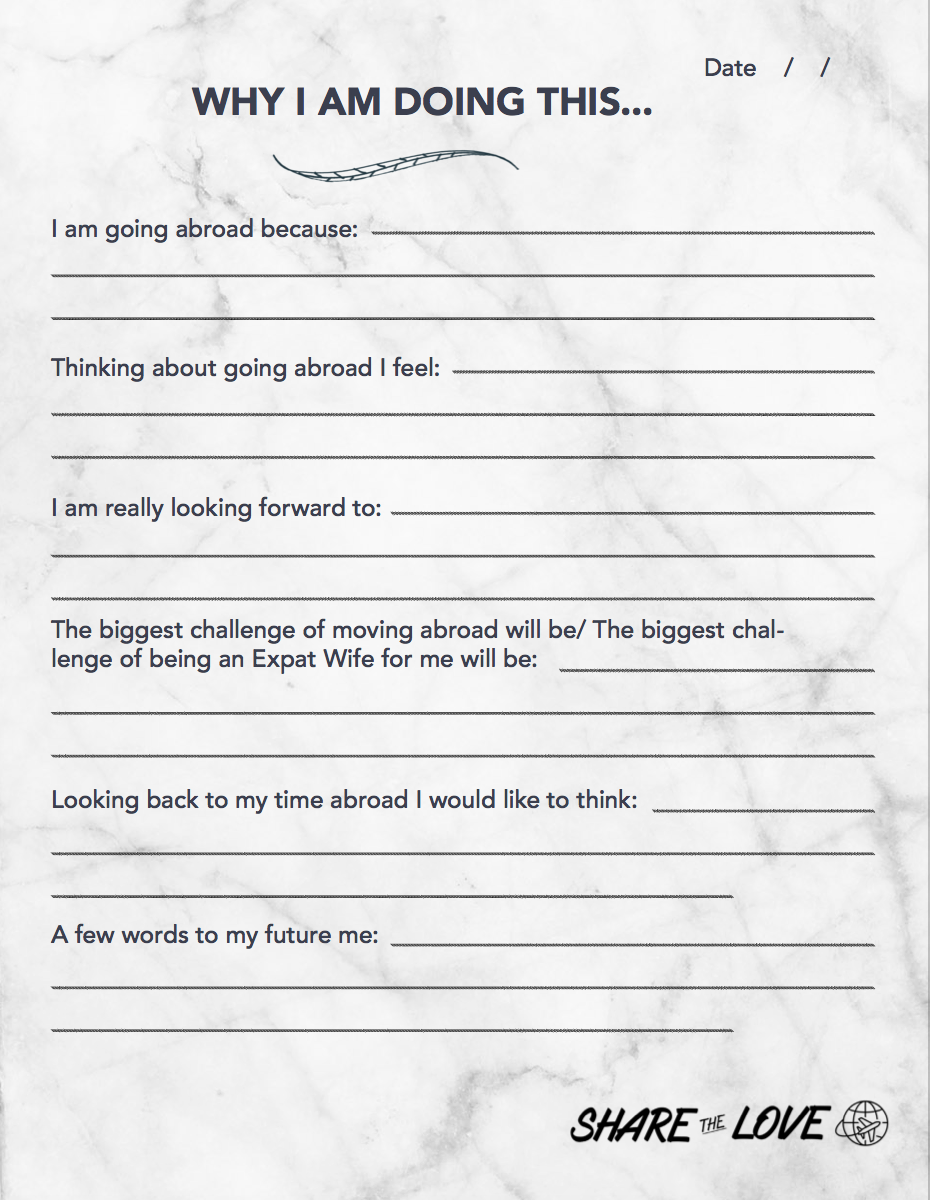 Date / /

WHY I AM DOING THIS...

I am going abroad because:

Thinking about going abroad I feel:

I am really looking forward to:

The biggest challenge of moving abroad will be/ The biggest challenge of being an Expat Wife for me will be:

Looking back to my time abroad I would like to think:

A few words to my future me:

SHARE THE LOVE